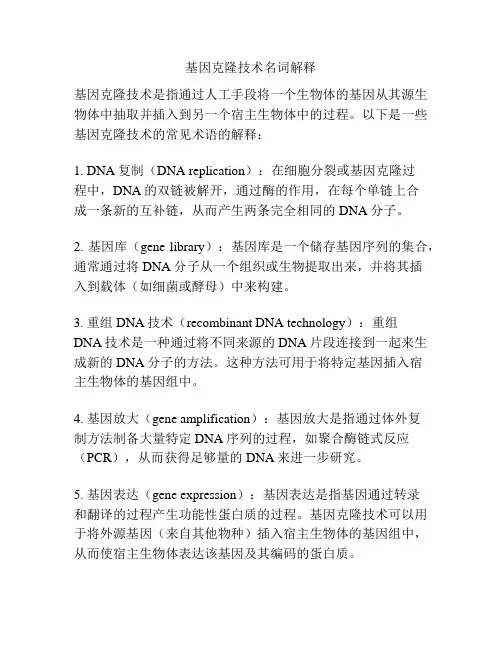 基因克隆技术名词解释

基因克隆技术是指通过人工手段将一个生物体的基因从其源生物体中抽取并插入到另一个宿主生物体中的过程。以下是一些基因克隆技术的常见术语的解释：

1. DNA 复制（DNA replication）：在细胞分裂或基因克隆过程中，DNA 的双链被解开，通过酶的作用，在每个单链上合成一条新的互补链，从而产生两条完全相同的 DNA 分子。

2. 基因库（gene library）：基因库是一个储存基因序列的集合，通常通过将 DNA 分子从一个组织或生物提取出来，并将其插入到载体（如细菌或酵母）中来构建。

3. 重组 DNA 技术（recombinant DNA technology）：重组 DNA 技术是一种通过将不同来源的 DNA 片段连接到一起来生成新的 DNA 分子的方法。这种方法可用于将特定基因插入宿主生物体的基因组中。

4. 基因放大（gene amplification）：基因放大是指通过体外复制方法制备大量特定 DNA 序列的过程，如聚合酶链式反应（PCR），从而获得足够量的 DNA 来进一步研究。

5. 基因表达（gene expression）：基因表达是指基因通过转录和翻译的过程产生功能性蛋白质的过程。基因克隆技术可以用于将外源基因（来自其他物种）插入宿主生物体的基因组中，从而使宿主生物体表达该基因及其编码的蛋白质。